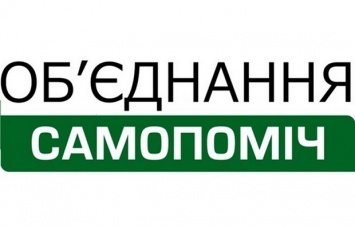 ОБ’ЄДНАННЯ
САМОПОМІЧ